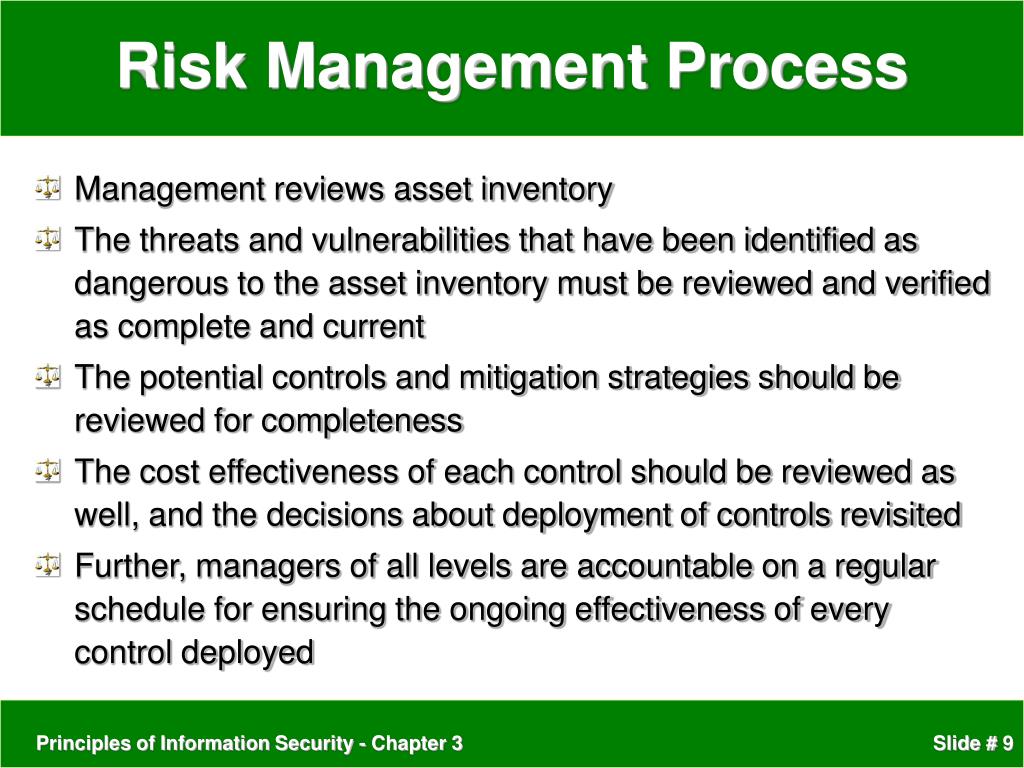 Risk Management Process

Management reviews asset inventory

The threats and vulnerabilities that have been identified as dangerous to the asset inventory must be reviewed and verified as complete and current

The potential controls and mitigation strategies should be reviewed for completeness

The cost effectiveness of each control should be reviewed as well, and the decisions about deployment of controls revisited

Further, managers of all levels are accountable on a regular schedule for ensuring the ongoing effectiveness of every control deployed

Principles of Information Security - Chapter 3

Slide # 9